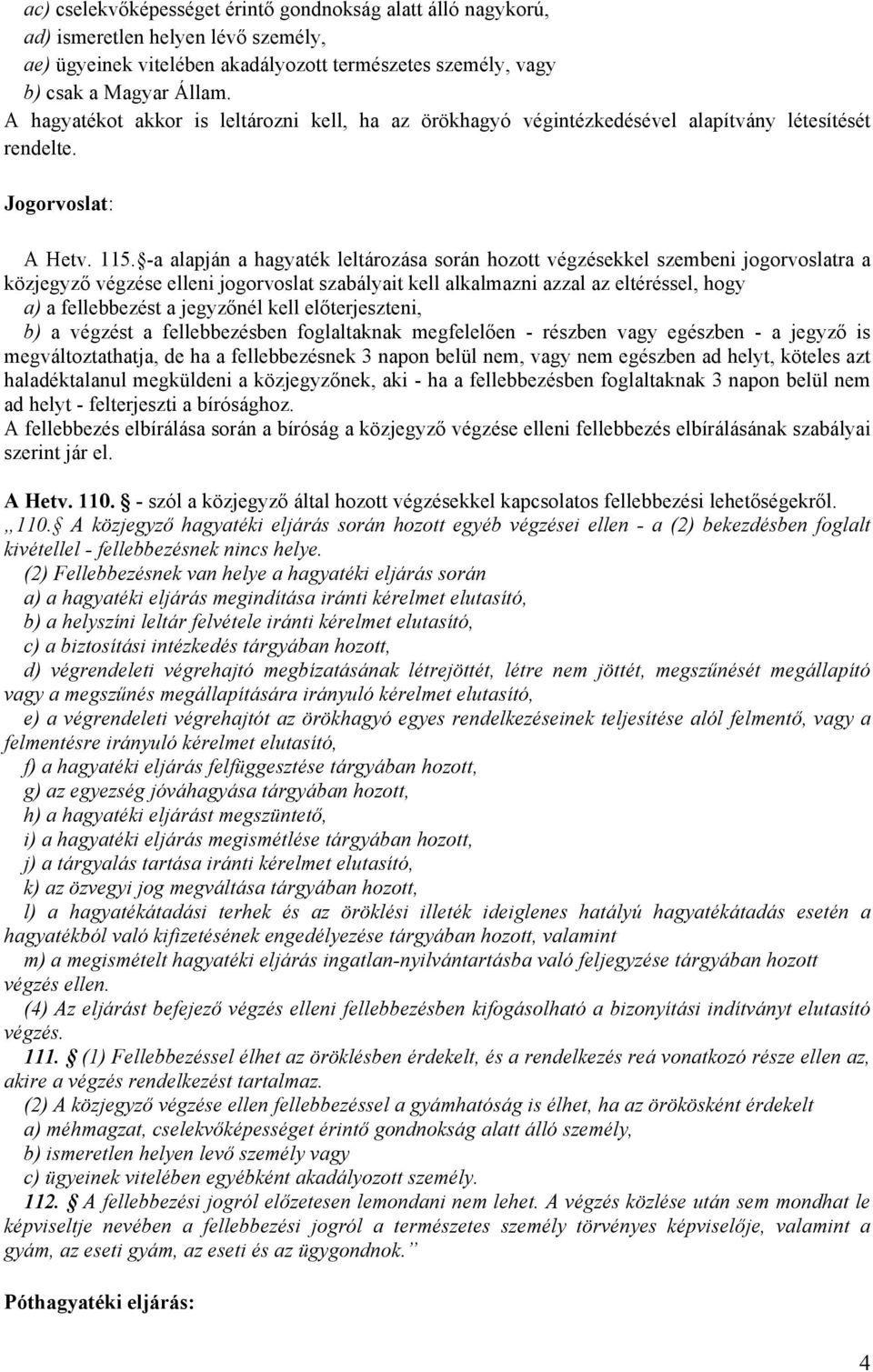 ac) cselekvőképességet érintő gondnokság alatt álló nagykorú,
ad) ismeretlen helyen lévő személy,
ae) ügyeinek vitelében akadályozott természetes személy, vagy
b) csak a Magyar Állam.
A hagyatékot akkor is leltározni kell, ha az örökhagyó végintézkedésével alapítvány létesítését rendelte.

Jogorvoslat:

A Hetv. 115. §-a alapján a hagyaték leltározása során hozott végzésekkel szembeni jogorvoslatra a közjegyző végzése elleni jogorvoslat szabályait kell alkalmazni azzal az eltéréssel, hogy
a) a fellebbezést a jegyzőnél kell előterjeszteni,
b) a végzést a fellebbezésben foglaltaknak megfelelően - részben vagy egészben - a jegyző is megváltoztathatja, de ha a fellebbezésnek 3 napon belül nem, vagy nem egészben ad helyt, köteles azt haladéktalanul megküldeni a közjegyzőnek, aki - ha a fellebbezésben foglaltaknak 3 napon belül nem ad helyt - felterjeszti a bírósághoz.
A fellebbezés elbírálása során a bíróság a közjegyző végzése elleni fellebbezés elbírálásának szabályai szerint jár el.

A Hetv. 110. § - szól a közjegyző által hozott végzésekkel kapcsolatos fellebbezési lehetőségekről.
„110. § A közjegyző hagyatéki eljárás során hozott egyéb végzései ellen - a (2) bekezdésben foglalt kivétellel - fellebbezésnek nincs helye.
(2) Fellebbezésnek van helye a hagyatéki eljárás során
a) a hagyatéki eljárás megindítása iránti kérelmet elutasító,
b) a helyszíni leltár felvétele iránti kérelmet elutasító,
c) a biztosítási intézkedés tárgyában hozott,
d) végrendeleti végrehajtó megbízatásának létrejöttét, létre nem jöttét, megszűnését megállapító vagy a megszűnés megállapítására irányuló kérelmet elutasító,
e) a végrendeleti végrehajtót az örökhagyó egyes rendelkezéseinek teljesítése alól felmentő, vagy a felmentésre irányuló kérelmet elutasító,
f) a hagyatéki eljárás felfüggesztése tárgyában hozott,
g) az egyezség jóváhagyása tárgyában hozott,
h) a hagyatéki eljárást megszüntető,
i) a hagyatéki eljárás megismétlése tárgyában hozott,
j) a tárgyalás tartása iránti kérelmet elutasító,
k) az özvegyi jog megváltása tárgyában hozott,
l) a hagyatékátadási terhek és az öröklési illeték ideiglenes hatályú hagyatékátadás esetén a hagyatékból való kifizetésének engedélyezése tárgyában hozott, valamint
m) a megismételt hagyatéki eljárás ingatlan-nyilvántartásba való feljegyzése tárgyában hozott végzés ellen.
(4) Az eljárást befejező végzés elleni fellebbezésben kifogásolható a bizonyítási indítványt elutasító végzés.
111. § (1) Fellebbezéssel élhet az öröklésben érdekelt, és a rendelkezés reá vonatkozó része ellen az, akire a végzés rendelkezést tartalmaz.
(2) A közjegyző végzése ellen fellebbezéssel a gyámhatóság is élhet, ha az örökösként érdekelt
a) méhmagzat, cselekvőképességet érintő gondnokság alatt álló személy,
b) ismeretlen helyen levő személy vagy
c) ügyeinek vitelében egyébként akadályozott személy.
112. § A fellebbezési jogról előzetesen lemondani nem lehet. A végzés közlése után sem mondhat le képviseltje nevében a fellebbezési jogról a természetes személy törvényes képviselője, valamint a gyám, az eseti gyám, az eseti és az ügygondnok.”

Póthagyatéki eljárás:

4